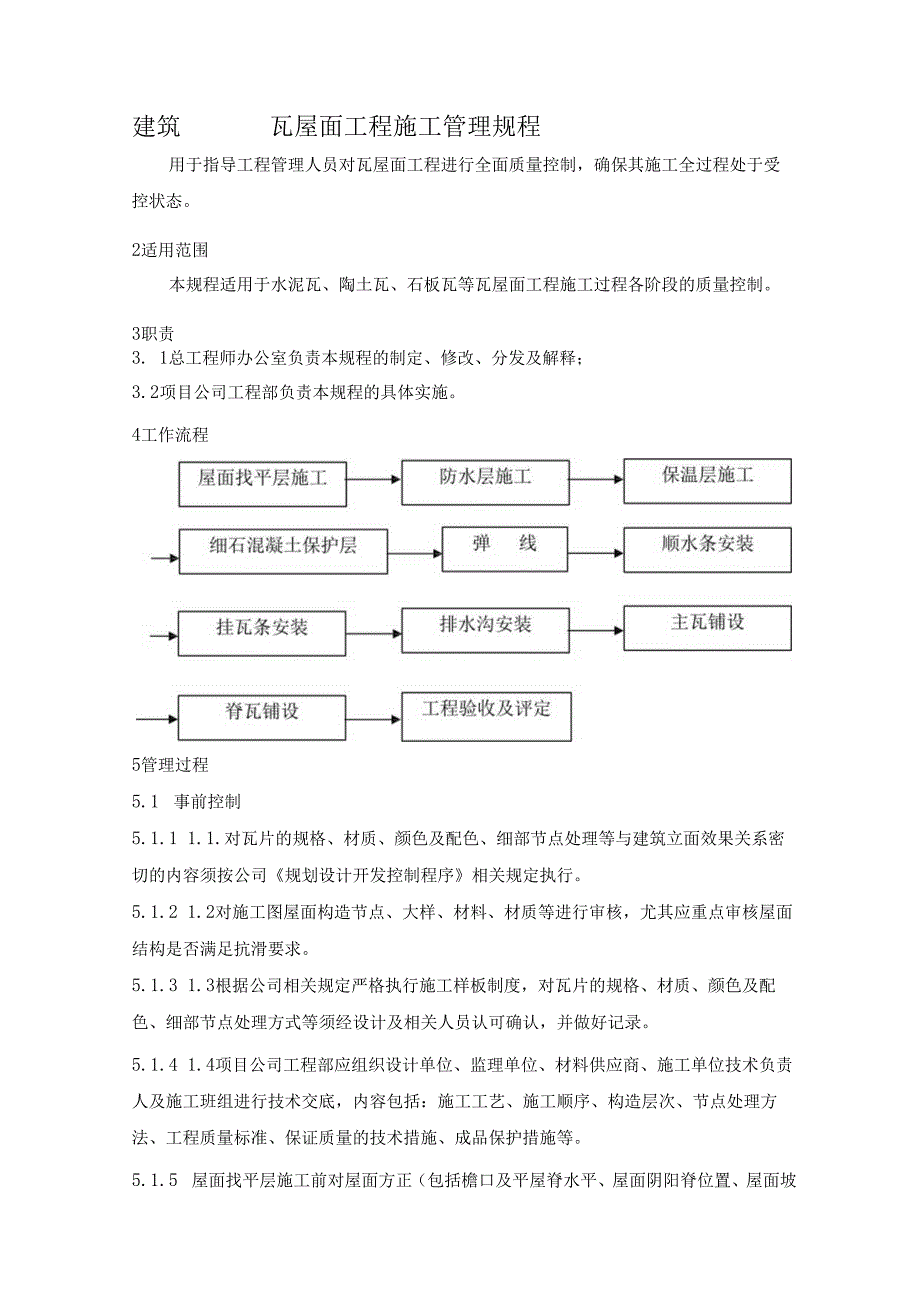 建筑　　　　瓦屋面工程施工管理规程

用于指导工程管理人员对瓦屋面工程进行全面质量控制，确保其施工全过程处于受控状态。

2适用范围

本规程适用于水泥瓦、陶土瓦、石板瓦等瓦屋面工程施工过程各阶段的质量控制。

3职责
3. 1总工程师办公室负责本规程的制定、修改、分发及解释；
3.2项目公司工程部负责本规程的具体实施。

4工作流程

屋面找平层施工
防水层施工
保温层施工
细石混凝土保护层
弹　线
顺水条安装
挂瓦条安装
排水沟安装
主瓦铺设
脊瓦铺设
工程验收及评定

5管理过程

5.1　事前控制

5.1.1 1.1.对瓦片的规格、材质、颜色及配色、细部节点处理等与建筑立面效果关系密切的内容须按公司《规划设计开发控制程序》相关规定执行。

5.1.2 1.2对施工图屋面构造节点、大样、材料、材质等进行审核，尤其应重点审核屋面结构是否满足抗滑要求。

5.1.3 1.3根据公司相关规定严格执行施工样板制度，对瓦片的规格、材质、颜色及配色、细部节点处理方式等须经设计及相关人员认可确认，并做好记录。

5.1.4 1.4项目公司工程部应组织设计单位、监理单位、材料供应商、施工单位技术负责人及施工班组进行技术交底，内容包括：施工工艺、施工顺序、构造层次、节点处理方法、工程质量标准、保证质量的技术措施、成品保护措施等。

5.1.5　屋面找平层施工前对屋面方正（包括檐口及平屋脊水平、屋面阴阳脊位置、屋面坡